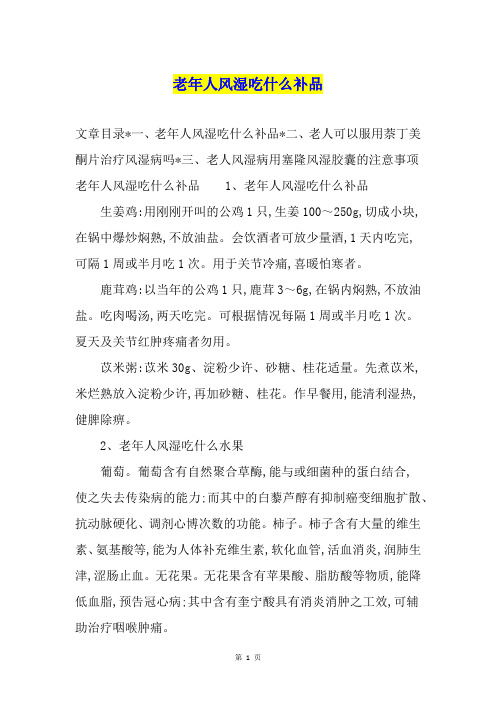 老年人风湿吃什么补品

文章目录*一、老年人风湿吃什么补品*二、老人可以服用萘丁美酮片治疗风湿病吗*三、老人风湿病用塞隆风湿胶囊的注意事项 老年人风湿吃什么补品 1、老年人风湿吃什么补品

生姜鸡:用刚刚开叫的公鸡1只,生姜100～250g,切成小块,在锅中爆炒焖熟,不放油盐。会饮酒者可放少量酒,1天内吃完,可隔1周或半月吃1次。用于关节冷痛,喜暖怕寒者。

鹿茸鸡:以当年的公鸡1只,鹿茸3～6g,在锅内焖熟,不放油盐。吃肉喝汤,两天吃完。可根据情况每隔1周或半月吃1次。夏天及关节红肿疼痛者勿用。

苡米粥:苡米30g、淀粉少许、砂糖、桂花适量。先煮苡米,米烂熟放入淀粉少许,再加砂糖、桂花。作早餐用,能清利湿热,健脾除痹。

2、老年人风湿吃什么水果

葡萄。葡萄含有自然聚合草酶,能与或细菌种的蛋白结合,使之失去传染病的能力;而其中的白藜芦醇有抑制癌变细胞扩散、抗动脉硬化、调剂心博次数的功能。柿子。柿子含有大量的维生素、氨基酸等,能为人体补充维生素,软化血管,活血消炎,润肺生津,涩肠止血。无花果。无花果含有苹果酸、脂肪酸等物质,能降低血脂,预告冠心病;其中含有奎宁酸具有消炎消肿之工效,可辅助治疗咽喉肿痛。

第 1 页